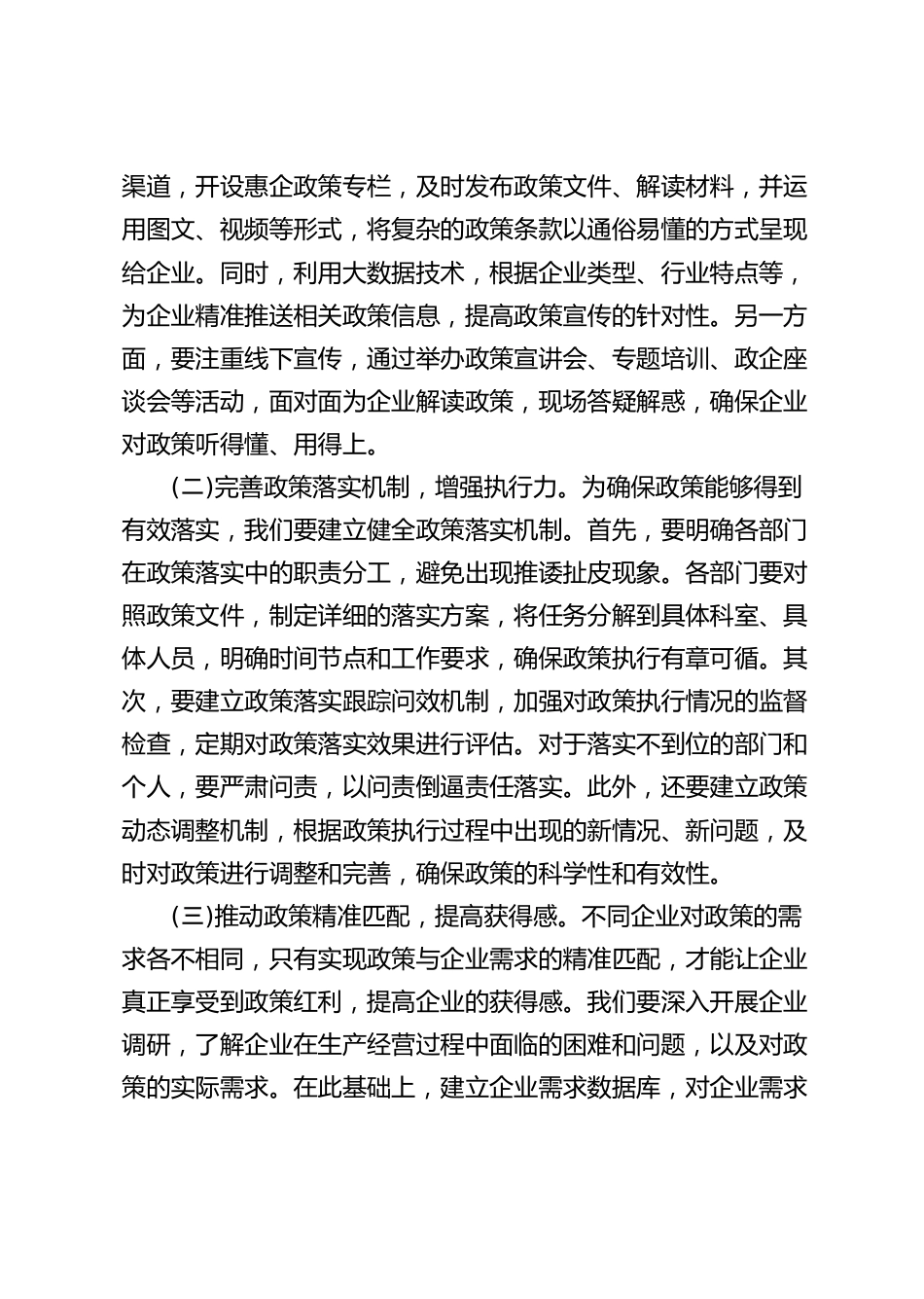 渠道，开设惠企政策专栏，及时发布政策文件、解读材料，并运用图文、视频等形式，将复杂的政策条款以通俗易懂的方式呈现给企业。同时，利用大数据技术，根据企业类型、行业特点等，为企业精准推送相关政策信息，提高政策宣传的针对性。另一方面，要注重线下宣传，通过举办政策宣讲会、专题培训、政企座谈会等活动，面对面为企业解读政策，现场答疑解惑，确保企业对政策听得懂、用得上。

(二)完善政策落实机制，增强执行力。为确保政策能够得到有效落实，我们要建立健全政策落实机制。首先，要明确各部门在政策落实中的职责分工，避免出现推诿扯皮现象。各部门要对照政策文件，制定详细的落实方案，将任务分解到具体科室、具体人员，明确时间节点和工作要求，确保政策执行有章可循。其次，要建立政策落实跟踪问效机制，加强对政策执行情况的监督检查，定期对政策落实效果进行评估。对于落实不到位的部门和个人，要严肃问责，以问责倒逼责任落实。此外，还要建立政策动态调整机制，根据政策执行过程中出现的新情况、新问题，及时对政策进行调整和完善，确保政策的科学性和有效性。

(三)推动政策精准匹配，提高获得感。不同企业对政策的需求各不相同，只有实现政策与企业需求的精准匹配，才能让企业真正享受到政策红利，提高企业的获得感。我们要深入开展企业调研，了解企业在生产经营过程中面临的困难和问题，以及对政策的实际需求。在此基础上，建立企业需求数据库，对企业需求